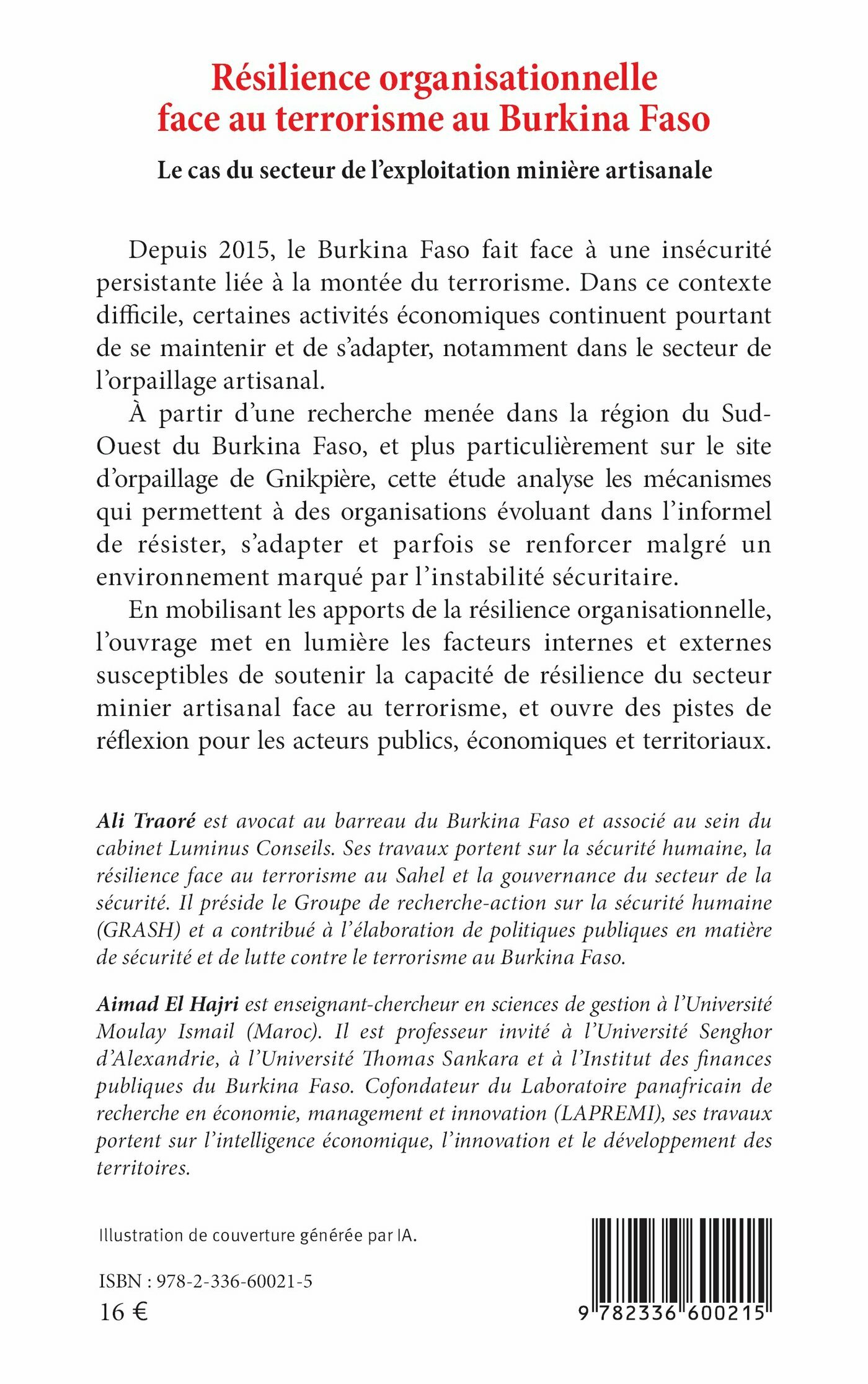 Résilience organisationnelle face au terrorisme au Burkina Faso

Le cas du secteur de l'exploitation minière artisanale

Depuis 2015, le Burkina Faso fait face à une insécurité persistante liée à la montée du terrorisme. Dans ce contexte difficile, certaines activités économiques continuent pourtant de se maintenir et de s'adapter, notamment dans le secteur de l'orpaillage artisanal.

À partir d'une recherche menée dans la région du Sud-Ouest du Burkina Faso, et plus particulièrement sur le site d'orpaillage de Gnikpière, cette étude analyse les mécanismes qui permettent à des organisations évoluant dans l'informel de résister, s'adapter et parfois se renforcer malgré un environnement marqué par l'instabilité sécuritaire.

En mobilisant les apports de la résilience organisationnelle, l'ouvrage met en lumière les facteurs internes et externes susceptibles de soutenir la capacité de résilience du secteur minier artisanal face au terrorisme, et ouvre des pistes de réflexion pour les acteurs publics, économiques et territoriaux.

Ali Traoré est avocat au barreau du Burkina Faso et associé au sein du cabinet Luminus Conseils. Ses travaux portent sur la sécurité humaine, la résilience face au terrorisme au Sahel et la gouvernance du secteur de la sécurité. Il préside le Groupe de recherche-action sur la sécurité humaine (GRASH) et a contribué à l'élaboration de politiques publiques en matière de sécurité et de lutte contre le terrorisme au Burkina Faso.

Aimad El Hajri est enseignant-chercheur en sciences de gestion à l'Université Moulay Ismail (Maroc). Il est professeur invité à l'Université Senghor d'Alexandrie, à l'Université Thomas Sankara et à l'Institut des finances publiques du Burkina Faso. Cofondateur du Laboratoire panafricain de recherche en économie, management et innovation (LAPREMI), ses travaux portent sur l'intelligence économique, l'innovation et le développement des territoires.

Illustration de couverture générée par IA.

ISBN : 978-2-336-60021-5
16 €

9 782336 600215